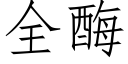 全酶